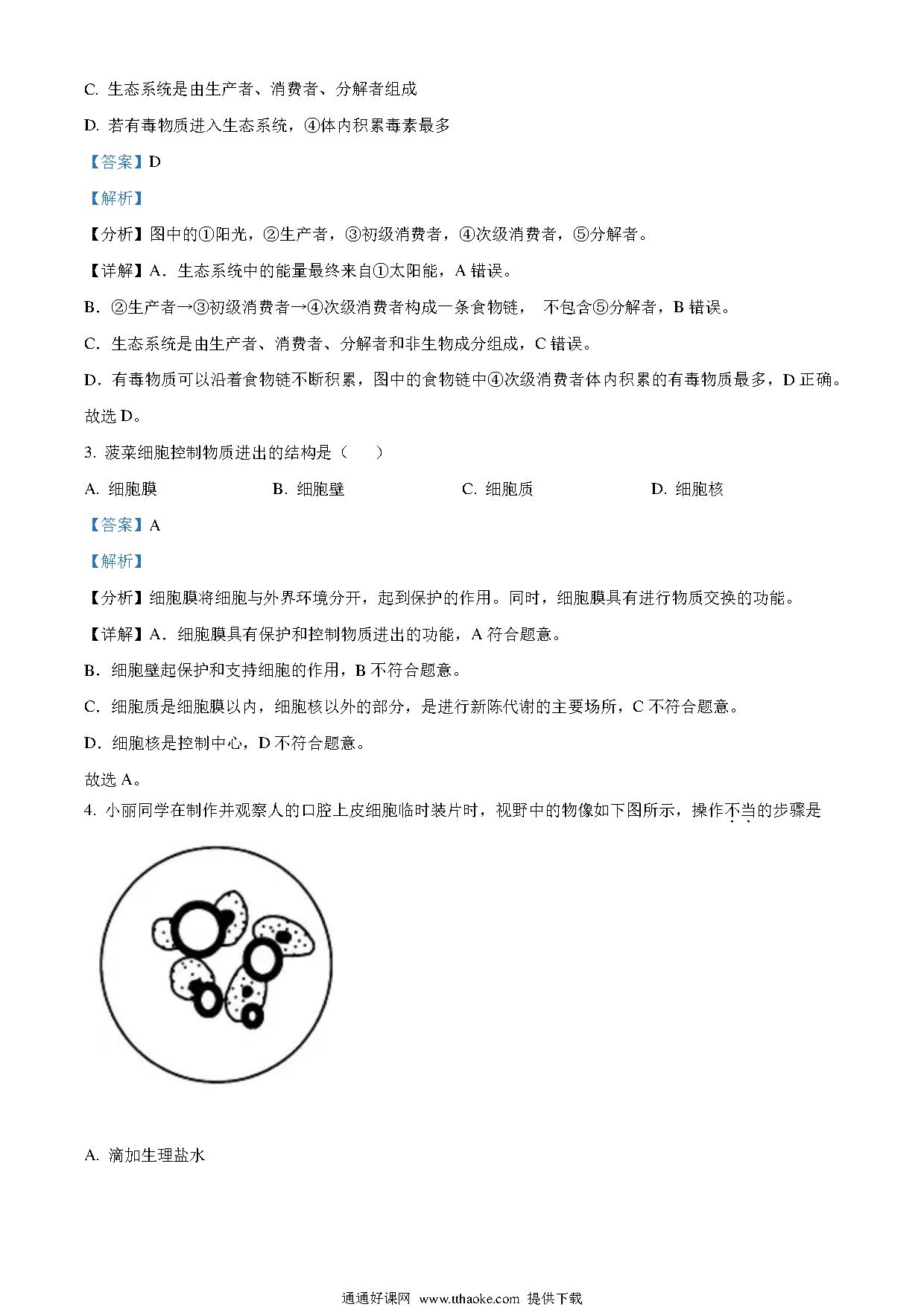 C. 生态系统是由生产者、消费者、分解者组成

D. 若有毒物质进入生态系统，④体内积累毒素最多

【答案】D

【解析】

【分析】图中的①阳光，②生产者，③初级消费者，④次级消费者，⑤分解者。

【详解】A．生态系统中的能量最终来自①太阳能，A 错误。

B．②生产者→③初级消费者→④次级消费者构成一条食物链，  不包含⑤分解者，B 错误。

C．生态系统是由生产者、消费者、分解者和非生物成分组成，C 错误。

D．有毒物质可以沿着食物链不断积累，图中的食物链中④次级消费者体内积累的有毒物质最多，D 正确。

故选 D。

3. 菠菜细胞控制物质进出的结构是（　　）

A. 细胞膜　　B. 细胞壁　　C. 细胞质　　D. 细胞核

【答案】A

【解析】

【分析】细胞膜将细胞与外界环境分开，起到保护的作用。同时，细胞膜具有进行物质交换的功能。

【详解】A．细胞膜具有保护和控制物质进出的功能，A 符合题意。

B．细胞壁起保护和支持细胞的作用，B 不符合题意。

C．细胞质是细胞膜以内，细胞核以外的部分，是进行新陈代谢的主要场所，C 不符合题意。

D．细胞核是控制中心，D 不符合题意。

故选 A。

4. 小丽同学在制作并观察人的口腔上皮细胞临时装片时，视野中的物像如下图所示，操作不当的步骤是

A. 滴加生理盐水

通通好课网 www.tthaoke.com 提供下载